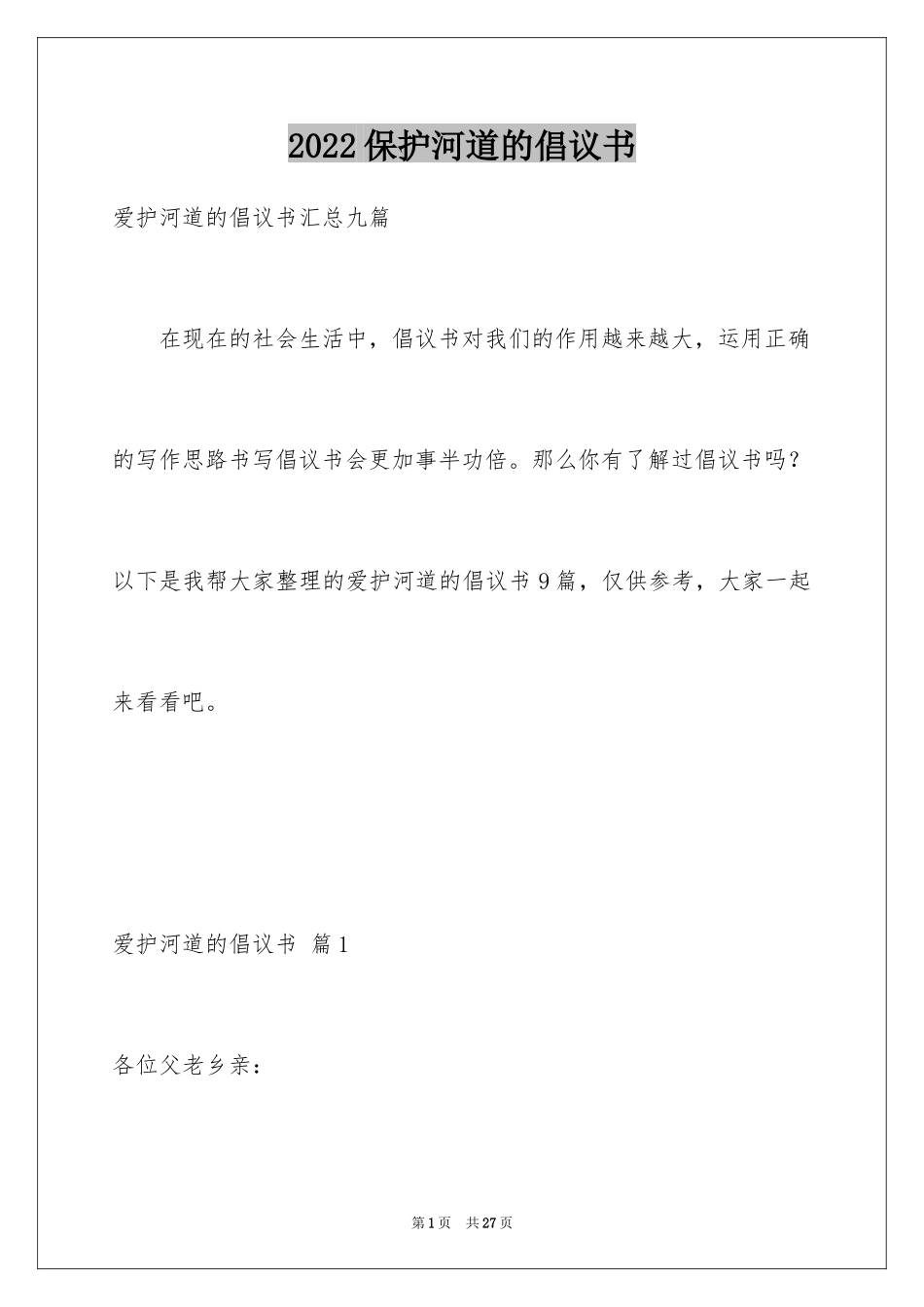 2022保护河道的倡议书

爱护河道的倡议书汇总九篇

在现在的社会生活中，倡议书对我们的作用越来越大，运用正确的写作思路书写倡议书会更加事半功倍。那么你有了解过倡议书吗？以下是我帮大家整理的爱护河道的倡议书9篇，仅供参考，大家一起来看看吧。

爱护河道的倡议书 篇1

各位父老乡亲：

第1页 共27页